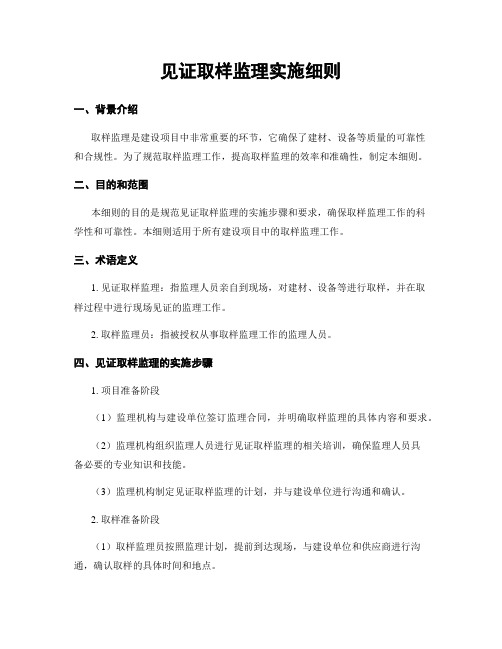 见证取样监理实施细则

一、背景介绍

取样监理是建设项目中非常重要的环节，它确保了建材、设备等质量的可靠性和合规性。为了规范取样监理工作，提高取样监理的效率和准确性，制定本细则。

二、目的和范围

本细则的目的是规范见证取样监理的实施步骤和要求，确保取样监理工作的科学性和可靠性。本细则适用于所有建设项目中的取样监理工作。

三、术语定义

1. 见证取样监理：指监理人员亲自到现场，对建材、设备等进行取样，并在取样过程中进行现场见证的监理工作。

2. 取样监理员：指被授权从事取样监理工作的监理人员。

四、见证取样监理的实施步骤

1. 项目准备阶段

（1）监理机构与建设单位签订监理合同，并明确取样监理的具体内容和要求。

（2）监理机构组织监理人员进行见证取样监理的相关培训，确保监理人员具备必要的专业知识和技能。

（3）监理机构制定见证取样监理的计划，并与建设单位进行沟通和确认。

2. 取样准备阶段

（1）取样监理员按照监理计划，提前到达现场，与建设单位和供应商进行沟通，确认取样的具体时间和地点。